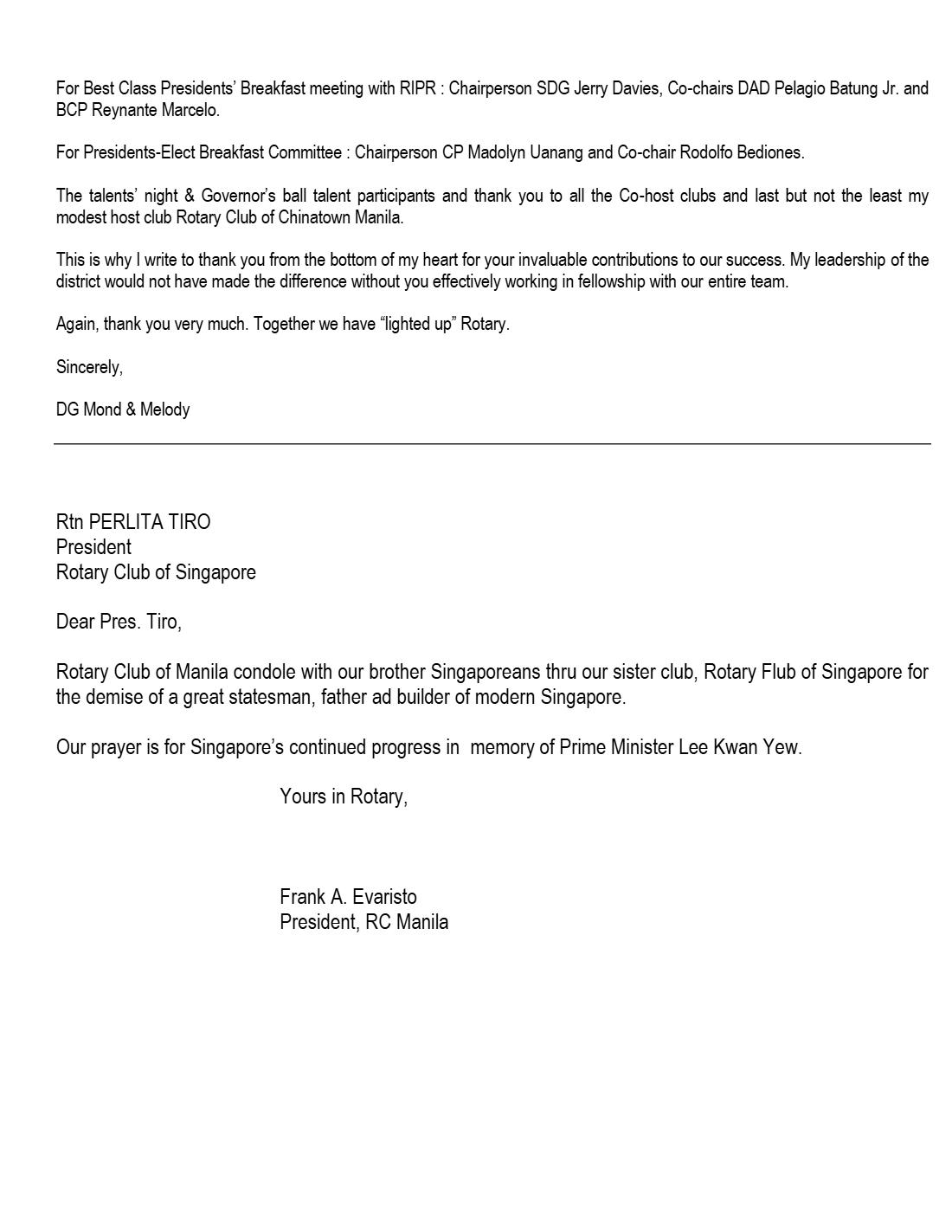 For Best Class Presidents' Breakfast meeting with RIPR : Chairperson SDG Jerry Davies, Co-chairs DAD Pelagio Batung Jr. and BCP Reynante Marcelo.

For Presidents-Elect Breakfast Committee : Chairperson CP Madolyn Uanang and Co-chair Rodolfo Bediones.

The talents' night & Governor's ball talent participants and thank you to all the Co-host clubs and last but not the least my modest host club Rotary Club of Chinatown Manila.

This is why I write to thank you from the bottom of my heart for your invaluable contributions to our success. My leadership of the district would not have made the difference without you effectively working in fellowship with our entire team.

Again, thank you very much. Together we have "lighted up" Rotary.

Sincerely,

DG Mond & Melody

Rtn PERLITA TIRO
President
Rotary Club of Singapore

Dear Pres. Tiro,

Rotary Club of Manila condole with our brother Singaporeans thru our sister club, Rotary Flub of Singapore for the demise of a great statesman, father ad builder of modern Singapore.

Our prayer is for Singapore's continued progress in memory of Prime Minister Lee Kwan Yew.

Yours in Rotary,

Frank A. Evaristo
President, RC Manila